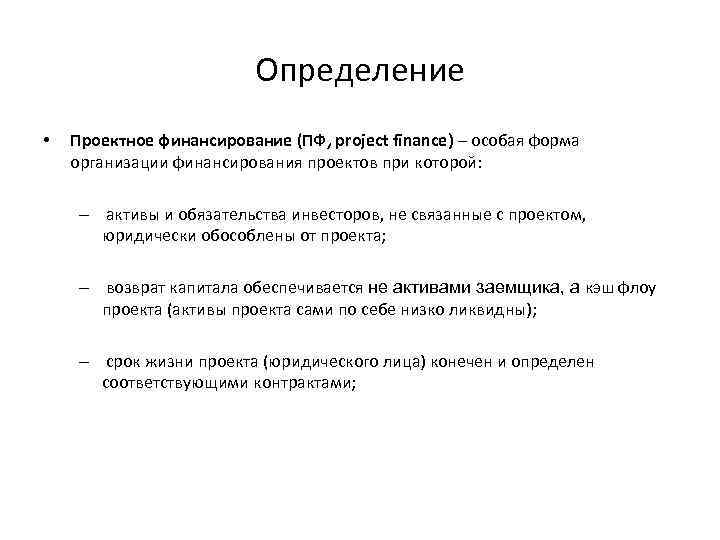 Определение

• Проектное финансирование (ПФ, project finance) – особая форма организации финансирования проектов при которой:

– активы и обязательства инвесторов, не связанные с проектом, юридически обособлены от проекта;

– возврат капитала обеспечивается не активами заемщика, а кэш флоу проекта (активы проекта сами по себе низко ликвидны);

– срок жизни проекта (юридического лица) конечен и определен соответствующими контрактами;